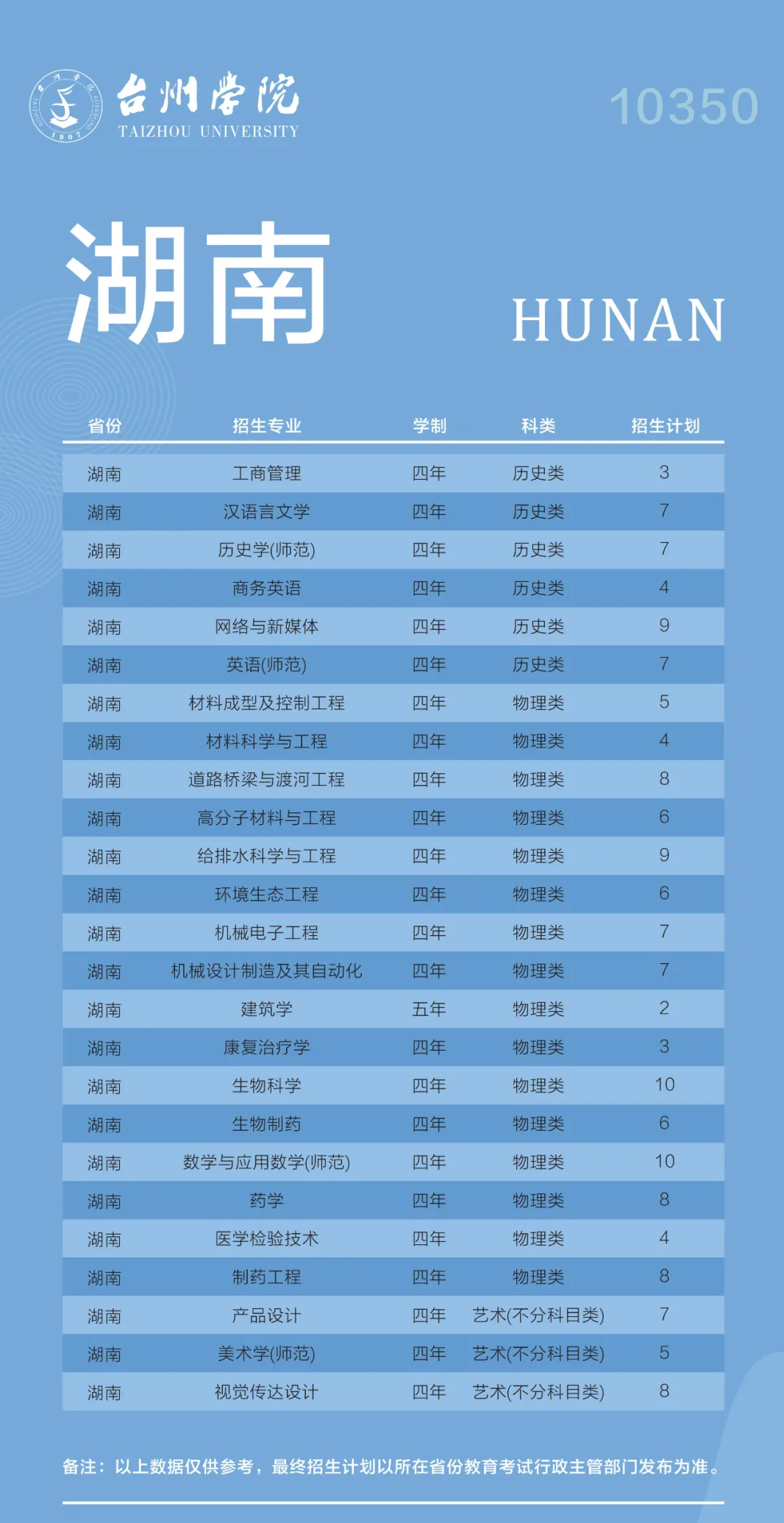 台州学院
TAIZHOU UNIVERSITY
1907

10350

湖南 HUNAN

| 省份 | 招生专业 | 学制 | 科类 | 招生计划 |
|---|---|---|---|---|
| 湖南 | 工商管理 | 四年 | 历史类 | 3 |
| 湖南 | 汉语言文学 | 四年 | 历史类 | 7 |
| 湖南 | 历史学(师范) | 四年 | 历史类 | 7 |
| 湖南 | 商务英语 | 四年 | 历史类 | 4 |
| 湖南 | 网络与新媒体 | 四年 | 历史类 | 9 |
| 湖南 | 英语(师范) | 四年 | 历史类 | 7 |
| 湖南 | 材料成型及控制工程 | 四年 | 物理类 | 5 |
| 湖南 | 材料科学与工程 | 四年 | 物理类 | 4 |
| 湖南 | 道路桥梁与渡河工程 | 四年 | 物理类 | 8 |
| 湖南 | 高分子材料与工程 | 四年 | 物理类 | 6 |
| 湖南 | 给排水科学与工程 | 四年 | 物理类 | 9 |
| 湖南 | 环境生态工程 | 四年 | 物理类 | 6 |
| 湖南 | 机械电子工程 | 四年 | 物理类 | 7 |
| 湖南 | 机械设计制造及其自动化 | 四年 | 物理类 | 7 |
| 湖南 | 建筑学 | 五年 | 物理类 | 2 |
| 湖南 | 康复治疗学 | 四年 | 物理类 | 3 |
| 湖南 | 生物科学 | 四年 | 物理类 | 10 |
| 湖南 | 生物制药 | 四年 | 物理类 | 6 |
| 湖南 | 数学与应用数学(师范) | 四年 | 物理类 | 10 |
| 湖南 | 药学 | 四年 | 物理类 | 8 |
| 湖南 | 医学检验技术 | 四年 | 物理类 | 4 |
| 湖南 | 制药工程 | 四年 | 物理类 | 8 |
| 湖南 | 产品设计 | 四年 | 艺术(不分科目类) | 7 |
| 湖南 | 美术学(师范) | 四年 | 艺术(不分科目类) | 5 |
| 湖南 | 视觉传达设计 | 四年 | 艺术(不分科目类) | 8 |

备注：以上数据仅供参考，最终招生计划以所在省份教育考试行政主管部门发布为准。